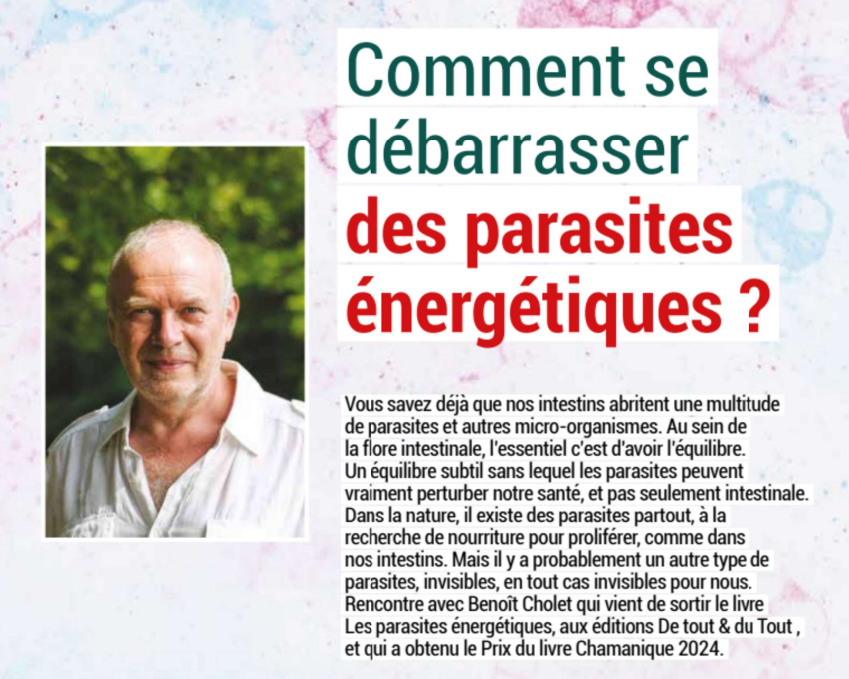 Comment se débarrasser des parasites énergétiques ?

Vous savez déjà que nos intestins abritent une multitude de parasites et autres micro-organismes. Au sein de la flore intestinale, l'essentiel c'est d'avoir l'équilibre. Un équilibre subtil sans lequel les parasites peuvent vraiment perturber notre santé, et pas seulement intestinale. Dans la nature, il existe des parasites partout, à la recherche de nourriture pour proliférer, comme dans nos intestins. Mais il y a probablement un autre type de parasites, invisibles, en tout cas invisibles pour nous. Rencontre avec Benoît Cholet qui vient de sortir le livre Les parasites énergétiques, aux éditions De tout & du Tout , et qui a obtenu le Prix du livre Chamanique 2024.